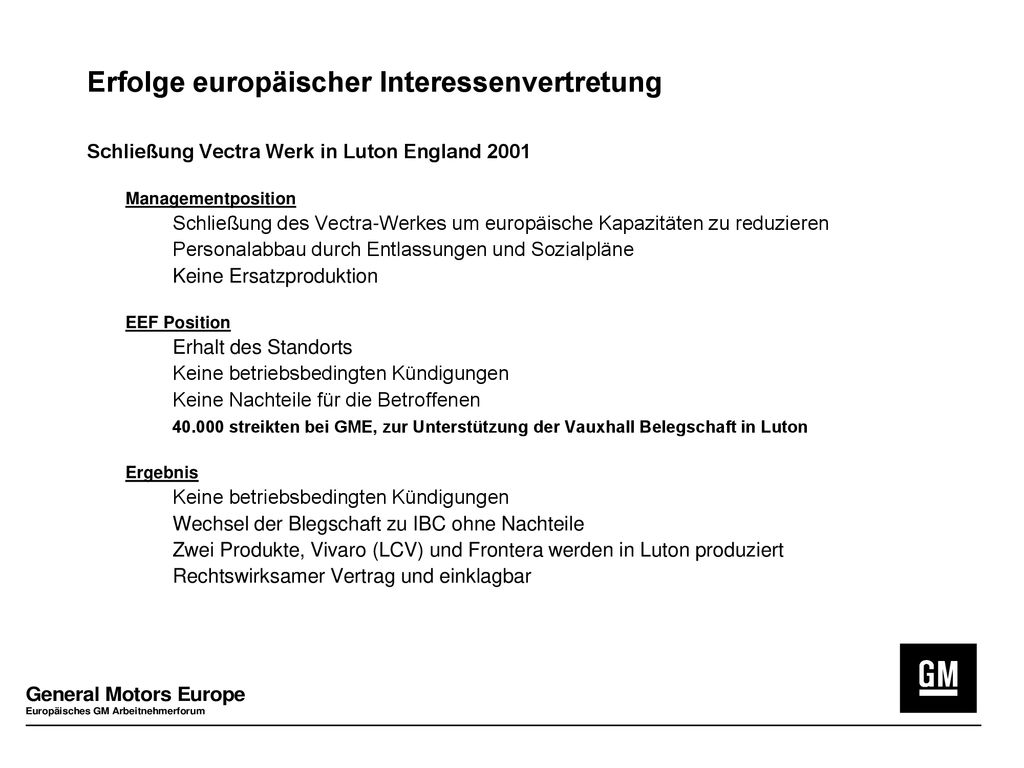 Erfolge europäischer Interessenvertretung

Schließung Vectra Werk in Luton England 2001

Managementposition
Schließung des Vectra-Werkes um europäische Kapazitäten zu reduzieren
Personalabbau durch Entlassungen und Sozialpläne
Keine Ersatzproduktion

EEF Position
Erhalt des Standorts
Keine betriebsbedingten Kündigungen
Keine Nachteile für die Betroffenen
40.000 streikten bei GME, zur Unterstützung der Vauxhall Belegschaft in Luton

Ergebnis
Keine betriebsbedingten Kündigungen
Wechsel der Blegschaft zu IBC ohne Nachteile
Zwei Produkte, Vivaro (LCV) und Frontera werden in Luton produziert
Rechtswirksamer Vertrag und einklagbar

General Motors Europe
Europäisches GM Arbeitnehmerforum

GM